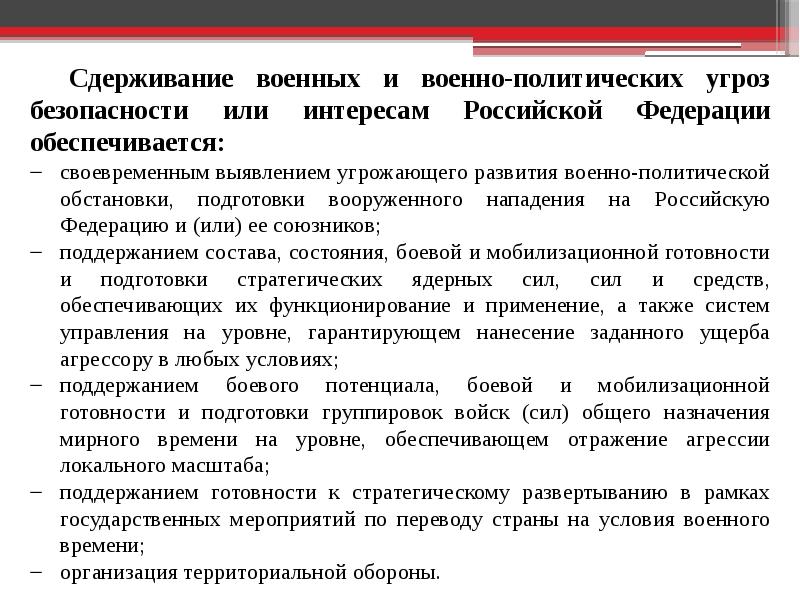 Сдерживание военных и военно-политических угроз безопасности или интересам Российской Федерации обеспечивается:

– своевременным выявлением угрожающего развития военно-политической обстановки, подготовки вооруженного нападения на Российскую Федерацию и (или) ее союзников;
– поддержанием состава, состояния, боевой и мобилизационной готовности и подготовки стратегических ядерных сил, сил и средств, обеспечивающих их функционирование и применение, а также систем управления на уровне, гарантирующем нанесение заданного ущерба агрессору в любых условиях;
– поддержанием боевого потенциала, боевой и мобилизационной готовности и подготовки группировок войск (сил) общего назначения мирного времени на уровне, обеспечивающем отражение агрессии локального масштаба;
– поддержанием готовности к стратегическому развертыванию в рамках государственных мероприятий по переводу страны на условия военного времени;
– организация территориальной обороны.